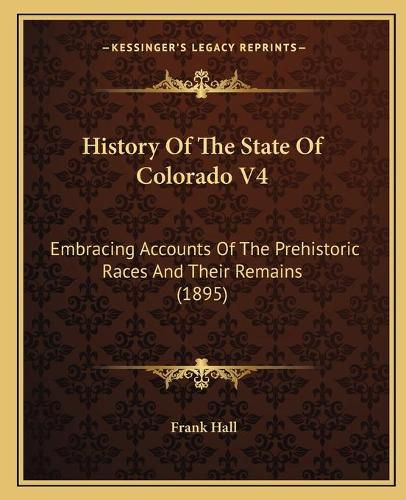 —KESSINGER'S LEGACY REPRINTS—

History Of The State Of Colorado V4

Embracing Accounts Of The Prehistoric Races And Their Remains (1895)

Frank Hall